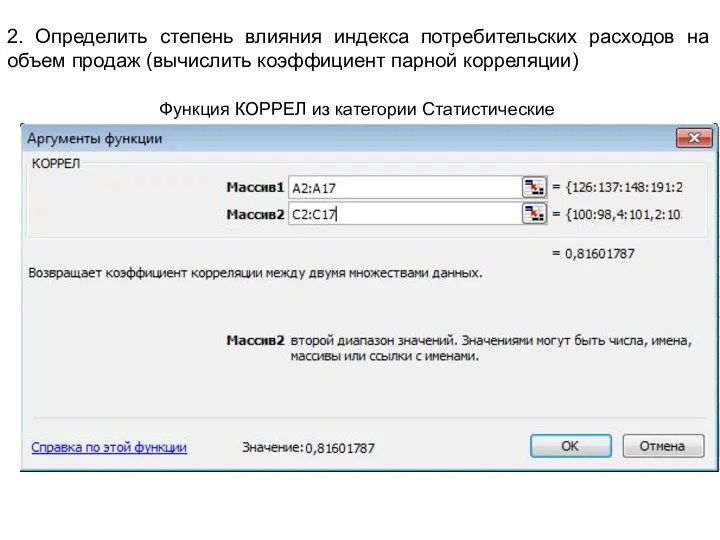 2. Определить степень влияния индекса потребительских расходов на объем продаж (вычислить коэффициент парной корреляции)

Функция КОРРЕЛ из категории Статистические

Аргументы функции

КОРРЕЛ

Массив1 A2:A17 = {126:137:148:191:2

Массив2 C2:C17 = {100:98,4:101,2:10

= 0,81601787

Возвращает коэффициент корреляции между двумя множествами данных.

Массив2 второй диапазон значений. Значениями могут быть числа, имена, массивы или ссылки с именами.

Справка по этой функции

Значение: 0,81601787

OK

Отмена